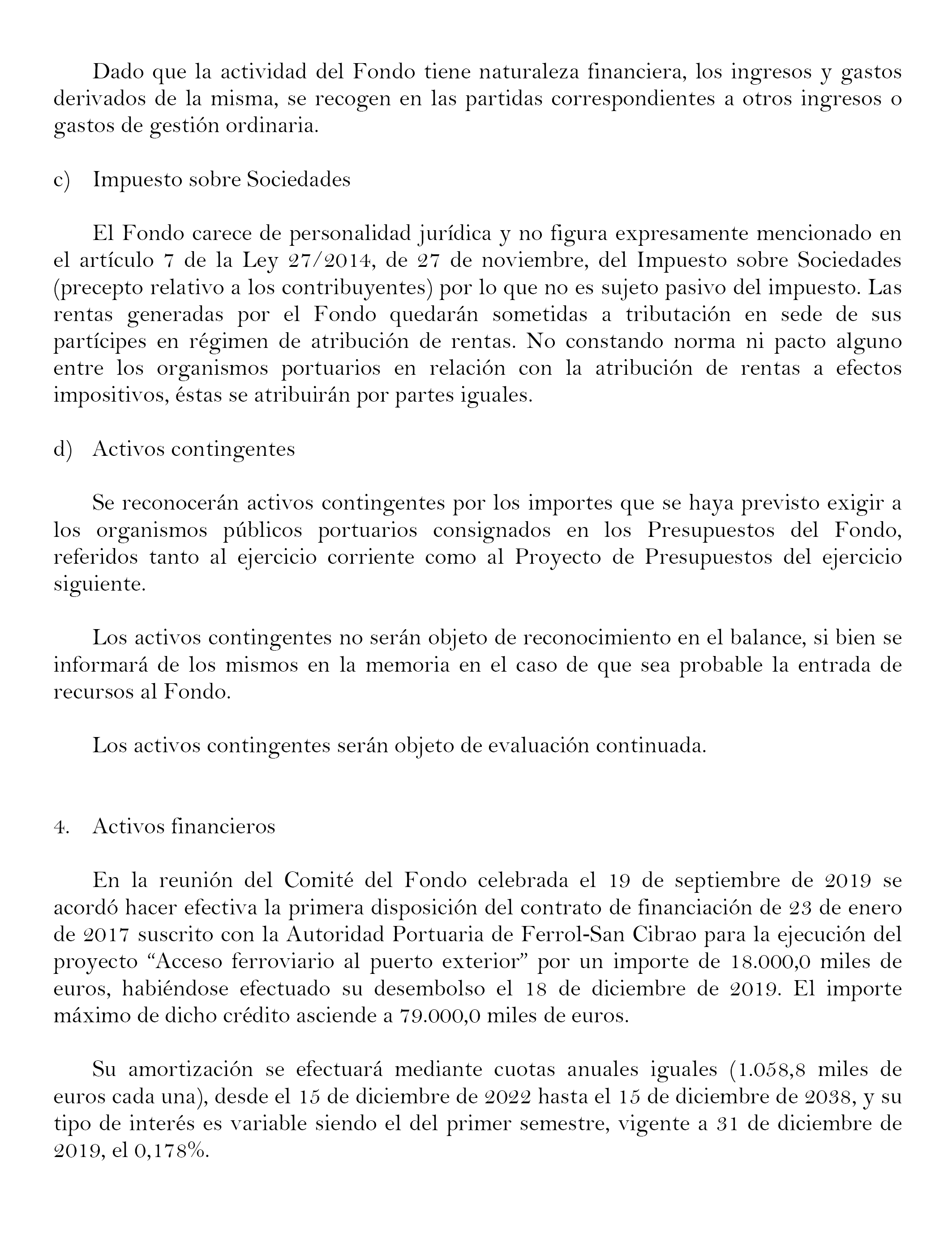 Dado que la actividad del Fondo tiene naturaleza financiera, los ingresos y gastos derivados de la misma, se recogen en las partidas correspondientes a otros ingresos o gastos de gestión ordinaria.

c) Impuesto sobre Sociedades

El Fondo carece de personalidad jurídica y no figura expresamente mencionado en el artículo 7 de la Ley 27/2014, de 27 de noviembre, del Impuesto sobre Sociedades (precepto relativo a los contribuyentes) por lo que no es sujeto pasivo del impuesto. Las rentas generadas por el Fondo quedarán sometidas a tributación en sede de sus partícipes en régimen de atribución de rentas. No constando norma ni pacto alguno entre los organismos portuarios en relación con la atribución de rentas a efectos impositivos, éstas se atribuirán por partes iguales.

d) Activos contingentes

Se reconocerán activos contingentes por los importes que se haya previsto exigir a los organismos públicos portuarios consignados en los Presupuestos del Fondo, referidos tanto al ejercicio corriente como al Proyecto de Presupuestos del ejercicio siguiente.

Los activos contingentes no serán objeto de reconocimiento en el balance, si bien se informará de los mismos en la memoria en el caso de que sea probable la entrada de recursos al Fondo.

Los activos contingentes serán objeto de evaluación continuada.

4. Activos financieros

En la reunión del Comité del Fondo celebrada el 19 de septiembre de 2019 se acordó hacer efectiva la primera disposición del contrato de financiación de 23 de enero de 2017 suscrito con la Autoridad Portuaria de Ferrol-San Cibrao para la ejecución del proyecto “Acceso ferroviario al puerto exterior” por un importe de 18.000,0 miles de euros, habiéndose efectuado su desembolso el 18 de diciembre de 2019. El importe máximo de dicho crédito asciende a 79.000,0 miles de euros.

Su amortización se efectuará mediante cuotas anuales iguales (1.058,8 miles de euros cada una), desde el 15 de diciembre de 2022 hasta el 15 de diciembre de 2038, y su tipo de interés es variable siendo el del primer semestre, vigente a 31 de diciembre de 2019, el 0,178%.